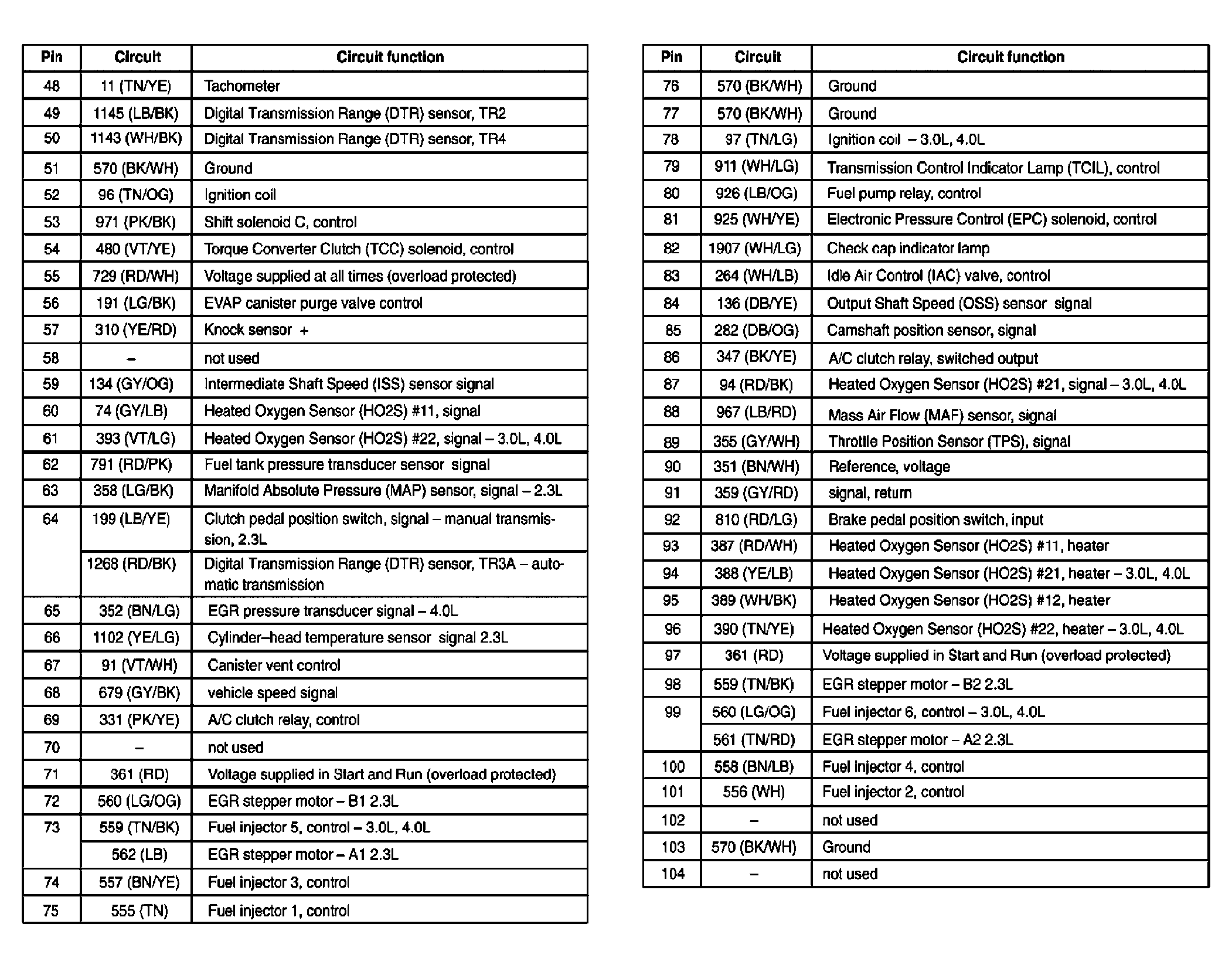 | Pin | Circuit | Circuit function |
|---|---|---|
| 48 | 11 (TN/YE) | Tachometer |
| 49 | 1145 (LB/BK) | Digital Transmission Range (DTR) sensor, TR2 |
| 50 | 1143 (WH/BK) | Digital Transmission Range (DTR) sensor, TR4 |
| 51 | 570 (BK/WH) | Ground |
| 52 | 96 (TN/OG) | Ignition coil |
| 53 | 971 (PK/BK) | Shift solenoid C, control |
| 54 | 480 (VT/YE) | Torque Converter Clutch (TCC) solenoid, control |
| 55 | 729 (RD/WH) | Voltage supplied at all times (overload protected) |
| 56 | 191 (LG/BK) | EVAP canister purge valve control |
| 57 | 310 (YE/RD) | Knock sensor + |
| 58 | – | not used |
| 59 | 134 (GY/OG) | Intermediate Shaft Speed (ISS) sensor signal |
| 60 | 74 (GY/LB) | Heated Oxygen Sensor (HO2S) #11, signal |
| 61 | 393 (VT/LG) | Heated Oxygen Sensor (HO2S) #22, signal – 3.0L, 4.0L |
| 62 | 791 (RD/PK) | Fuel tank pressure transducer sensor signal |
| 63 | 358 (LG/BK) | Manifold Absolute Pressure (MAP) sensor, signal – 2.3L |
| 64 | 199 (LB/YE) | Clutch pedal position switch, signal – manual transmission, 2.3L |
| | 1268 (RD/BK) | Digital Transmission Range (DTR) sensor, TR3A – automatic transmission |
| 65 | 352 (BN/LG) | EGR pressure transducer signal – 4.0L |
| 66 | 1102 (YE/LG) | Cylinder–head temperature sensor signal 2.3L |
| 67 | 91 (VT/WH) | Canister vent control |
| 68 | 679 (GY/BK) | vehicle speed signal |
| 69 | 331 (PK/YE) | A/C clutch relay, control |
| 70 | – | not used |
| 71 | 361 (RD) | Voltage supplied in Start and Run (overload protected) |
| 72 | 560 (LG/OG) | EGR stepper motor – B1 2.3L |
| 73 | 559 (TN/BK) | Fuel injector 5, control – 3.0L, 4.0L |
| | 562 (LB) | EGR stepper motor – A1 2.3L |
| 74 | 557 (BN/YE) | Fuel injector 3, control |
| 75 | 555 (TN) | Fuel injector 1, control |

| Pin | Circuit | Circuit function |
|---|---|---|
| 76 | 570 (BK/WH) | Ground |
| 77 | 570 (BK/WH) | Ground |
| 78 | 97 (TN/LG) | Ignition coil – 3.0L, 4.0L |
| 79 | 911 (WH/LG) | Transmission Control Indicator Lamp (TCIL), control |
| 80 | 926 (LB/OG) | Fuel pump relay, control |
| 81 | 925 (WH/YE) | Electronic Pressure Control (EPC) solenoid, control |
| 82 | 1907 (WH/LG) | Check cap indicator lamp |
| 83 | 264 (WH/LB) | Idle Air Control (IAC) valve, control |
| 84 | 136 (DB/YE) | Output Shaft Speed (OSS) sensor signal |
| 85 | 282 (DB/OG) | Camshaft position sensor, signal |
| 86 | 347 (BK/YE) | A/C clutch relay, switched output |
| 87 | 94 (RD/BK) | Heated Oxygen Sensor (HO2S) #21, signal – 3.0L, 4.0L |
| 88 | 967 (LB/RD) | Mass Air Flow (MAF) sensor, signal |
| 89 | 355 (GY/WH) | Throttle Position Sensor (TPS), signal |
| 90 | 351 (BN/WH) | Reference, voltage |
| 91 | 359 (GY/RD) | signal, return |
| 92 | 810 (RD/LG) | Brake pedal position switch, input |
| 93 | 387 (RD/WH) | Heated Oxygen Sensor (HO2S) #11, heater |
| 94 | 388 (YE/LB) | Heated Oxygen Sensor (HO2S) #21, heater – 3.0L, 4.0L |
| 95 | 389 (WH/BK) | Heated Oxygen Sensor (HO2S) #12, heater |
| 96 | 390 (TN/YE) | Heated Oxygen Sensor (HO2S) #22, heater – 3.0L, 4.0L |
| 97 | 361 (RD) | Voltage supplied in Start and Run (overload protected) |
| 98 | 559 (TN/BK) | EGR stepper motor – B2 2.3L |
| 99 | 560 (LG/OG) | Fuel injector 6, control – 3.0L, 4.0L |
| | 561 (TN/RD) | EGR stepper motor – A2 2.3L |
| 100 | 558 (BN/LB) | Fuel injector 4, control |
| 101 | 556 (WH) | Fuel injector 2, control |
| 102 | – | not used |
| 103 | 570 (BK/WH) | Ground |
| 104 | – | not used |